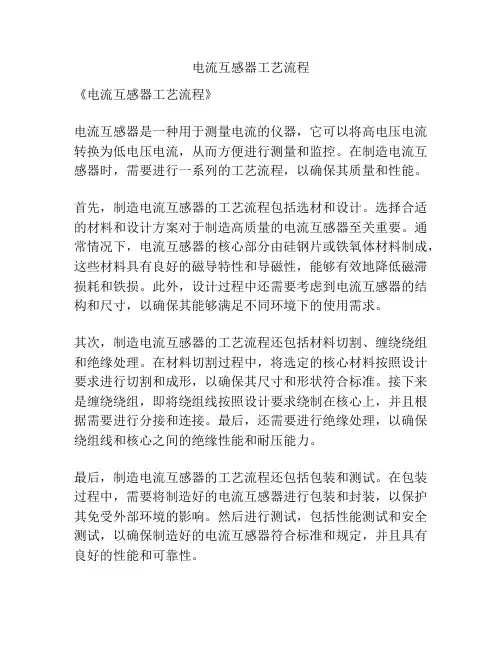 电流互感器工艺流程

《电流互感器工艺流程》

电流互感器是一种用于测量电流的仪器，它可以将高电压电流转换为低电压电流，从而方便进行测量和监控。在制造电流互感器时，需要进行一系列的工艺流程，以确保其质量和性能。

首先，制造电流互感器的工艺流程包括选材和设计。选择合适的材料和设计方案对于制造高质量的电流互感器至关重要。通常情况下，电流互感器的核心部分由硅钢片或铁氧体材料制成，这些材料具有良好的磁导特性和导磁性，能够有效地降低磁滞损耗和铁损。此外，设计过程中还需要考虑到电流互感器的结构和尺寸，以确保其能够满足不同环境下的使用需求。

其次，制造电流互感器的工艺流程还包括材料切割、缠绕绕组和绝缘处理。在材料切割过程中，将选定的核心材料按照设计要求进行切割和成形，以确保其尺寸和形状符合标准。接下来是缠绕绕组，即将绕组线按照设计要求绕制在核心上，并且根据需要进行分接和连接。最后，还需要进行绝缘处理，以确保绕组线和核心之间的绝缘性能和耐压能力。

最后，制造电流互感器的工艺流程还包括包装和测试。在包装过程中，需要将制造好的电流互感器进行包装和封装，以保护其免受外部环境的影响。然后进行测试，包括性能测试和安全测试，以确保制造好的电流互感器符合标准和规定，并且具有良好的性能和可靠性。